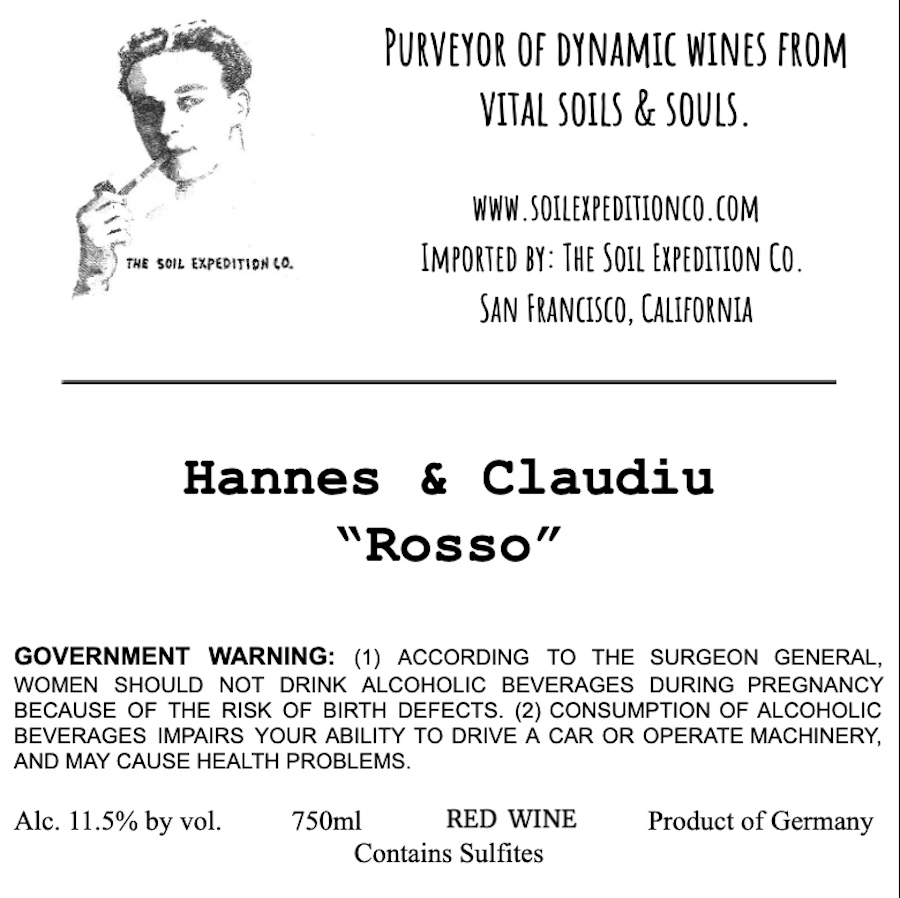 THE SOIL EXPEDITION CO.

PURVEYOR OF DYNAMIC WINES FROM VITAL SOILS & SOULS.

WWW.SOILEXPEDITIONCO.COM
IMPORTED BY: THE SOIL EXPEDITION CO.
SAN FRANCISCO, CALIFORNIA

Hannes & Claudiu
"Rosso"

GOVERNMENT WARNING: (1) ACCORDING TO THE SURGEON GENERAL, WOMEN SHOULD NOT DRINK ALCOHOLIC BEVERAGES DURING PREGNANCY BECAUSE OF THE RISK OF BIRTH DEFECTS. (2) CONSUMPTION OF ALCOHOLIC BEVERAGES IMPAIRS YOUR ABILITY TO DRIVE A CAR OR OPERATE MACHINERY, AND MAY CAUSE HEALTH PROBLEMS.

Alc. 11.5% by vol. 750ml RED WINE Product of Germany
Contains Sulfites